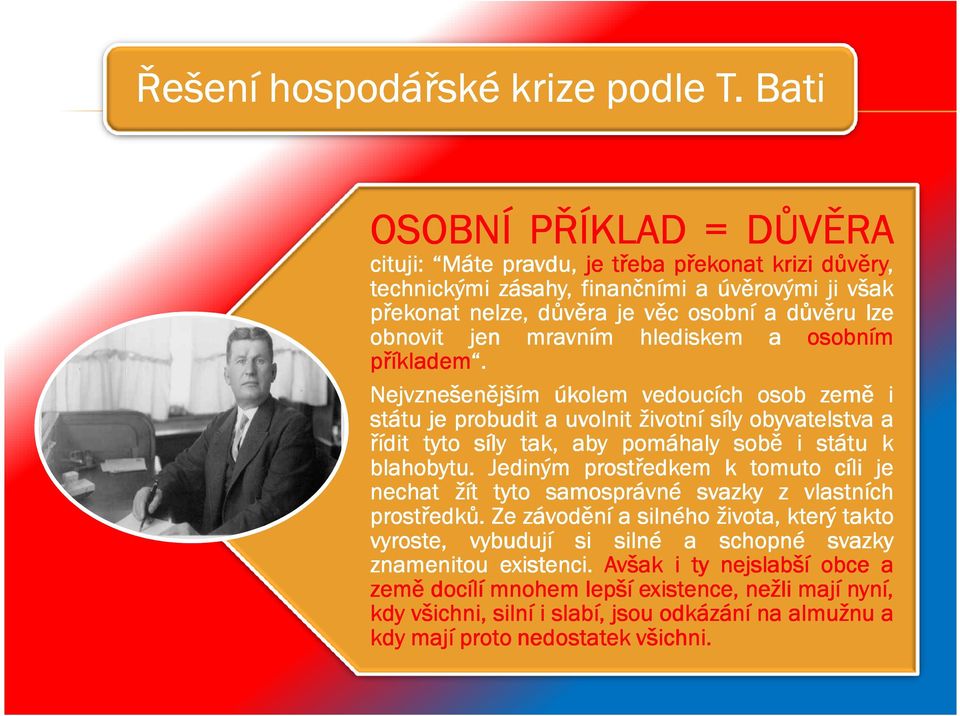 Řešení hospodářské krize podle T. Bati

OSOBNÍ PŘÍKLAD = DŮVĚRA

cituji: “Máte pravdu, je třeba překonat krizi důvěry, technickými zásahy, finančními a úvěrovými ji však překonat nelze, důvěra je věc osobní a důvěru lze obnovit jen mravním hlediskem a osobním příkladem“.

Nejvznešenějším úkolem vedoucích osob země i státu je probudit a uvolnit životní síly obyvatelstva a řídit tyto síly tak, aby pomáhaly sobě i státu k blahobytu. Jediným prostředkem k tomuto cíli je nechat žít tyto samosprávné svazky z vlastních prostředků. Ze závodění a silného života, který takto vyroste, vybudují si silné a schopné svazky znamenitou existenci. Avšak i ty nejslabší obce a země docílí mnohem lepší existence, nežli mají nyní, kdy všichni, silní i slabí, jsou odkázání na almužnu a kdy mají proto nedostatek všichni.